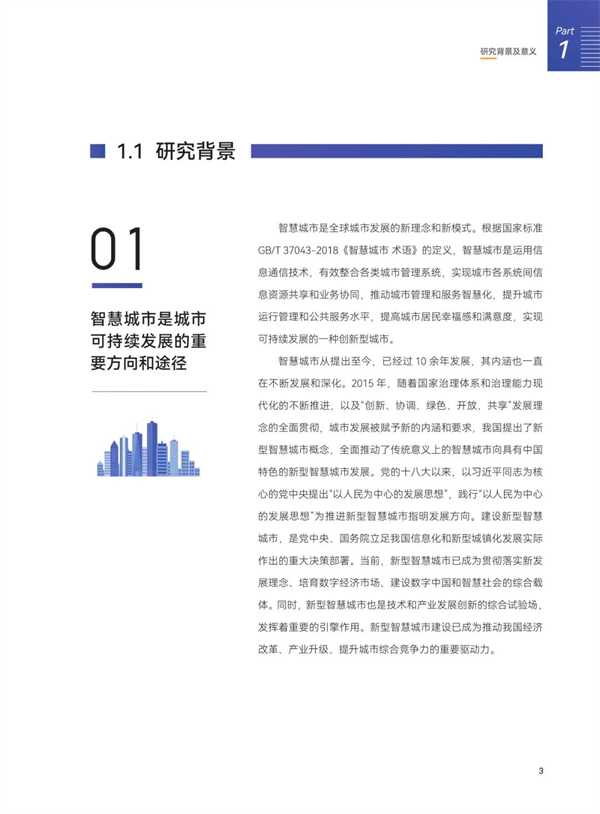 研究背景及意义

Part
1

1.1 研究背景

01

智慧城市是城市可持续发展的重要方向和途径

智慧城市是全球城市发展的新理念和新模式。根据国家标准GB/T 37043-2018《智慧城市 术语》的定义，智慧城市是运用信息通信技术，有效整合各类城市管理系统，实现城市各系统间信息资源共享和业务协同，推动城市管理和服务智慧化，提升城市运行管理和公共服务水平，提高城市居民幸福感和满意度，实现可持续发展的一种创新型城市。

智慧城市从提出至今，已经过10余年发展，其内涵也一直在不断发展和深化。2015年，随着国家治理体系和治理能力现代化的不断推进，以及“创新、协调、绿色、开放、共享”发展理念的全面贯彻，城市发展被赋予新的内涵和要求，我国提出了新型智慧城市概念，全面推动了传统意义上的智慧城市向具有中国特色的新型智慧城市发展。党的十八大以来，以习近平同志为核心的党中央提出“以人民为中心的发展思想”，践行“以人民为中心的发展思想”为推进新型智慧城市指明发展方向。建设新型智慧城市，是党中央、国务院立足我国信息化和新型城镇化发展实际作出的重大决策部署。当前，新型智慧城市已成为贯彻落实新发展理念、培育数字经济市场、建设数字中国和智慧社会的综合载体。同时，新型智慧城市也是技术和产业发展创新的综合试验场，发挥着重要的引擎作用。新型智慧城市建设已成为推动我国经济改革、产业升级、提升城市综合竞争力的重要驱动力。

3